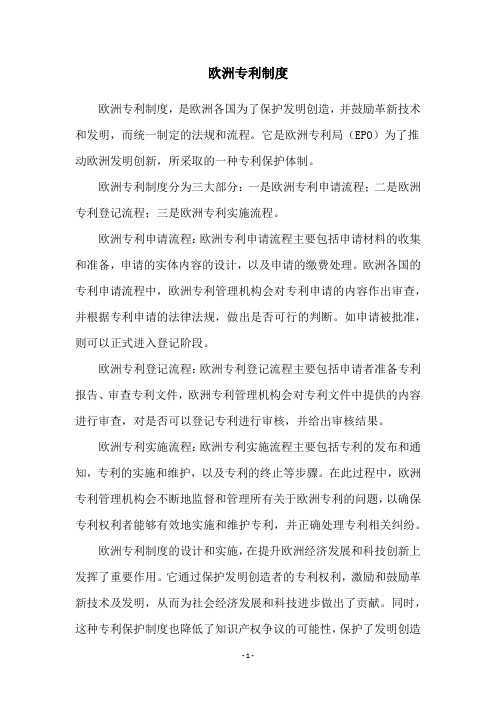 欧洲专利制度

欧洲专利制度，是欧洲各国为了保护发明创造，并鼓励革新技术和发明，而统一制定的法规和流程。它是欧洲专利局（EPO）为了推动欧洲发明创新，所采取的一种专利保护体制。

欧洲专利制度分为三大部分：一是欧洲专利申请流程；二是欧洲专利登记流程；三是欧洲专利实施流程。

欧洲专利申请流程：欧洲专利申请流程主要包括申请材料的收集和准备，申请的实体内容的设计，以及申请的缴费处理。欧洲各国的专利申请流程中，欧洲专利管理机构会对专利申请的内容作出审查，并根据专利申请的法律法规，做出是否可行的判断。如申请被批准，则可以正式进入登记阶段。

欧洲专利登记流程：欧洲专利登记流程主要包括申请者准备专利报告、审查专利文件，欧洲专利管理机构会对专利文件中提供的内容进行审查，对是否可以登记专利进行审核，并给出审核结果。

欧洲专利实施流程：欧洲专利实施流程主要包括专利的发布和通知，专利的实施和维护，以及专利的终止等步骤。在此过程中，欧洲专利管理机构会不断地监督和管理所有关于欧洲专利的问题，以确保专利权利者能够有效地实施和维护专利，并正确处理专利相关纠纷。

欧洲专利制度的设计和实施，在提升欧洲经济发展和科技创新上发挥了重要作用。它通过保护发明创造者的专利权利，激励和鼓励革新技术及发明，从而为社会经济发展和科技进步做出了贡献。同时，这种专利保护制度也降低了知识产权争议的可能性，保护了发明创造

- 1 -